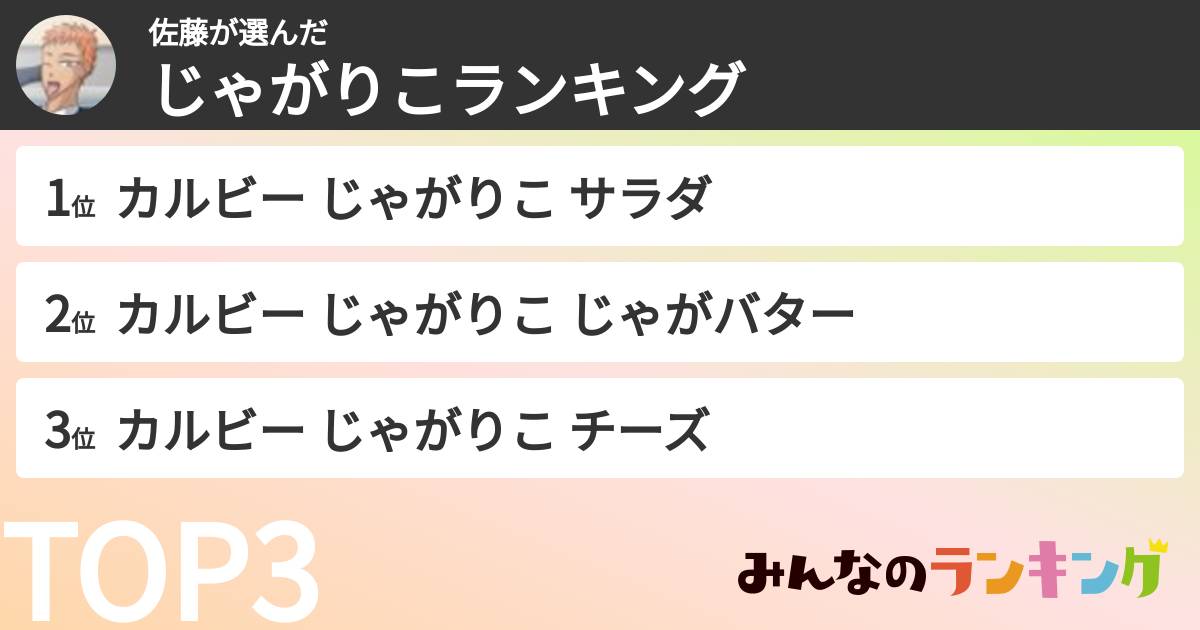 佐藤が選んだ
じゃがりこランキング

1位 カルビー じゃがりこ サラダ

2位 カルビー じゃがりこ じゃがバター

3位 カルビー じゃがりこ チーズ

TOP3

みんなのランキング